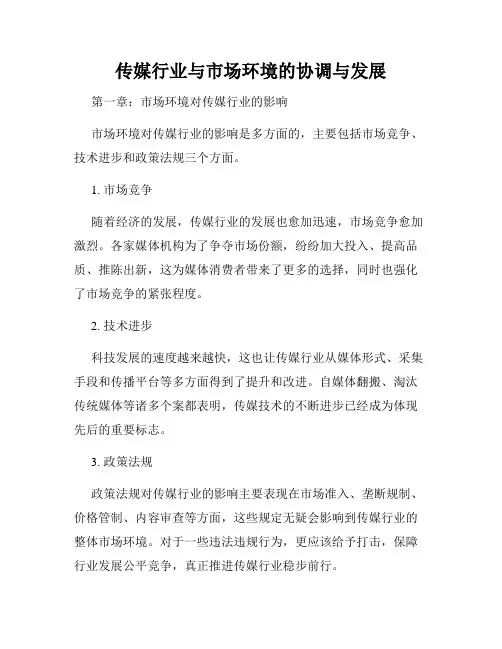 传媒行业与市场环境的协调与发展

第一章：市场环境对传媒行业的影响

市场环境对传媒行业的影响是多方面的，主要包括市场竞争、技术进步和政策法规三个方面。

1. 市场竞争

随着经济的发展，传媒行业的发展也愈加迅速，市场竞争愈加激烈。各家媒体机构为了争夺市场份额，纷纷加大投入、提高品质、推陈出新，这为媒体消费者带来了更多的选择，同时也强化了市场竞争的紧张程度。

2. 技术进步

科技发展的速度越来越快，这也让传媒行业从媒体形式、采集手段和传播平台等多方面得到了提升和改进。自媒体翻搬、淘汰传统媒体等诸多个案都表明，传媒技术的不断进步已经成为体现先后的重要标志。

3. 政策法规

政策法规对传媒行业的影响主要表现在市场准入、垄断规制、价格管制、内容审查等方面，这些规定无疑会影响到传媒行业的整体市场环境。对于一些违法违规行为，更应该给予打击，保障行业发展公平竞争，真正推进传媒行业稳步前行。